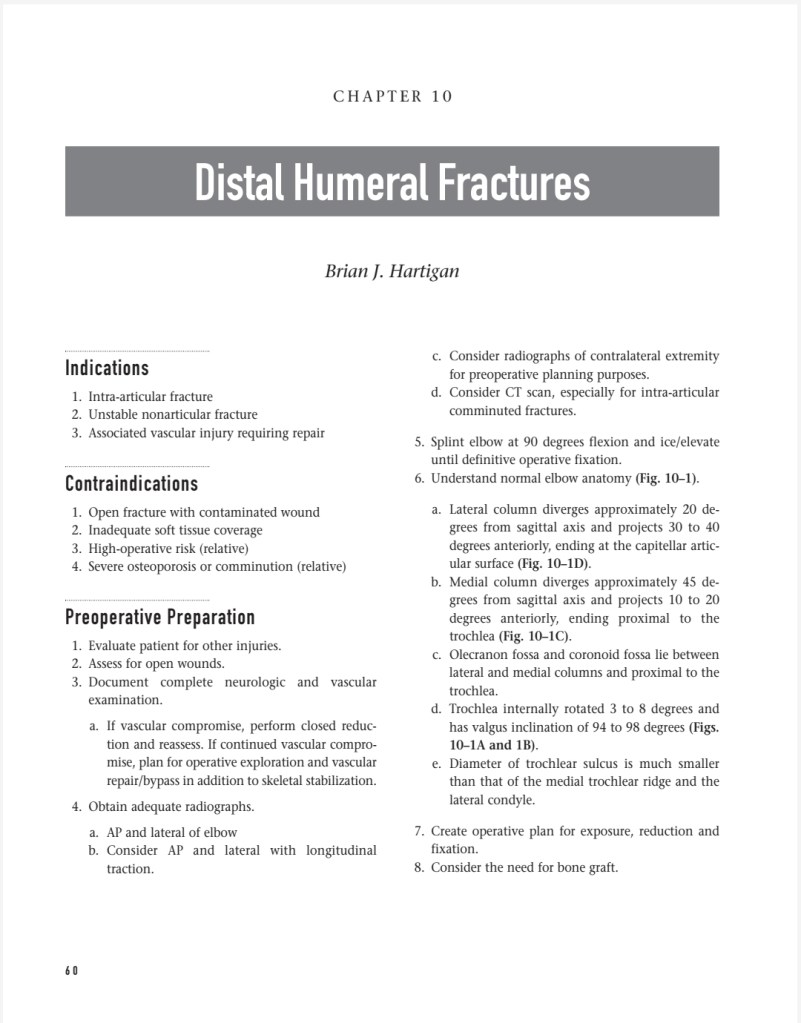 CHAPTER 10

Distal Humeral Fractures

Brian J. Hartigan

Indications

1. Intra-articular fracture
2. Unstable nonarticular fracture
3. Associated vascular injury requiring repair

Contraindications

1. Open fracture with contaminated wound
2. Inadequate soft tissue coverage
3. High-operative risk (relative)
4. Severe osteoporosis or comminution (relative)

Preoperative Preparation

1. Evaluate patient for other injuries.
2. Assess for open wounds.
3. Document complete neurologic and vascular examination.

a. If vascular compromise, perform closed reduction and reassess. If continued vascular compromise, plan for operative exploration and vascular repair/bypass in addition to skeletal stabilization.

4. Obtain adequate radiographs.

a. AP and lateral of elbow
b. Consider AP and lateral with longitudinal traction.
c. Consider radiographs of contralateral extremity for preoperative planning purposes.
d. Consider CT scan, especially for intra-articular comminuted fractures.

5. Splint elbow at 90 degrees flexion and ice/elevate until definitive operative fixation.
6. Understand normal elbow anatomy (Fig. 10–1).

a. Lateral column diverges approximately 20 degrees from sagittal axis and projects 30 to 40 degrees anteriorly, ending at the capitellar articular surface (Fig. 10–1D).
b. Medial column diverges approximately 45 degrees from sagittal axis and projects 10 to 20 degrees anteriorly, ending proximal to the trochlea (Fig. 10–1C).
c. Olecranon fossa and coronoid fossa lie between lateral and medial columns and proximal to the trochlea.
d. Trochlea internally rotated 3 to 8 degrees and has valgus inclination of 94 to 98 degrees (Figs. 10–1A and 1B).
e. Diameter of trochlear sulcus is much smaller than that of the medial trochlear ridge and the lateral condyle.

7. Create operative plan for exposure, reduction and fixation.
8. Consider the need for bone graft.

60